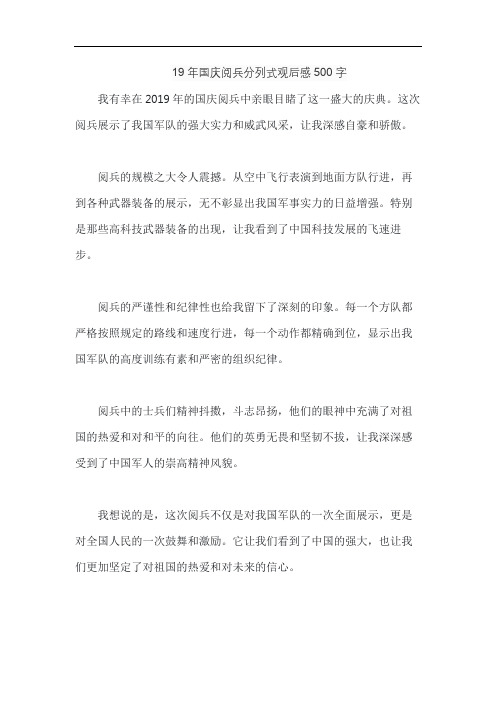 19年国庆阅兵分列式观后感500字

我有幸在2019年的国庆阅兵中亲眼目睹了这一盛大的庆典。这次阅兵展示了我国军队的强大实力和威武风采，让我深感自豪和骄傲。

阅兵的规模之大令人震撼。从空中飞行表演到地面方队行进，再到各种武器装备的展示，无不彰显出我国军事实力的日益增强。特别是那些高科技武器装备的出现，让我看到了中国科技发展的飞速进步。

阅兵的严谨性和纪律性也给我留下了深刻的印象。每一个方队都严格按照规定的路线和速度行进，每一个动作都精确到位，显示出我国军队的高度训练有素和严密的组织纪律。

阅兵中的士兵们精神抖擞，斗志昂扬，他们的眼神中充满了对祖国的热爱和对和平的向往。他们的英勇无畏和坚韧不拔，让我深深感受到了中国军人的崇高精神风貌。

我想说的是，这次阅兵不仅是对我国军队的一次全面展示，更是对全国人民的一次鼓舞和激励。它让我们看到了中国的强大，也让我们更加坚定了对祖国的热爱和对未来的信心。